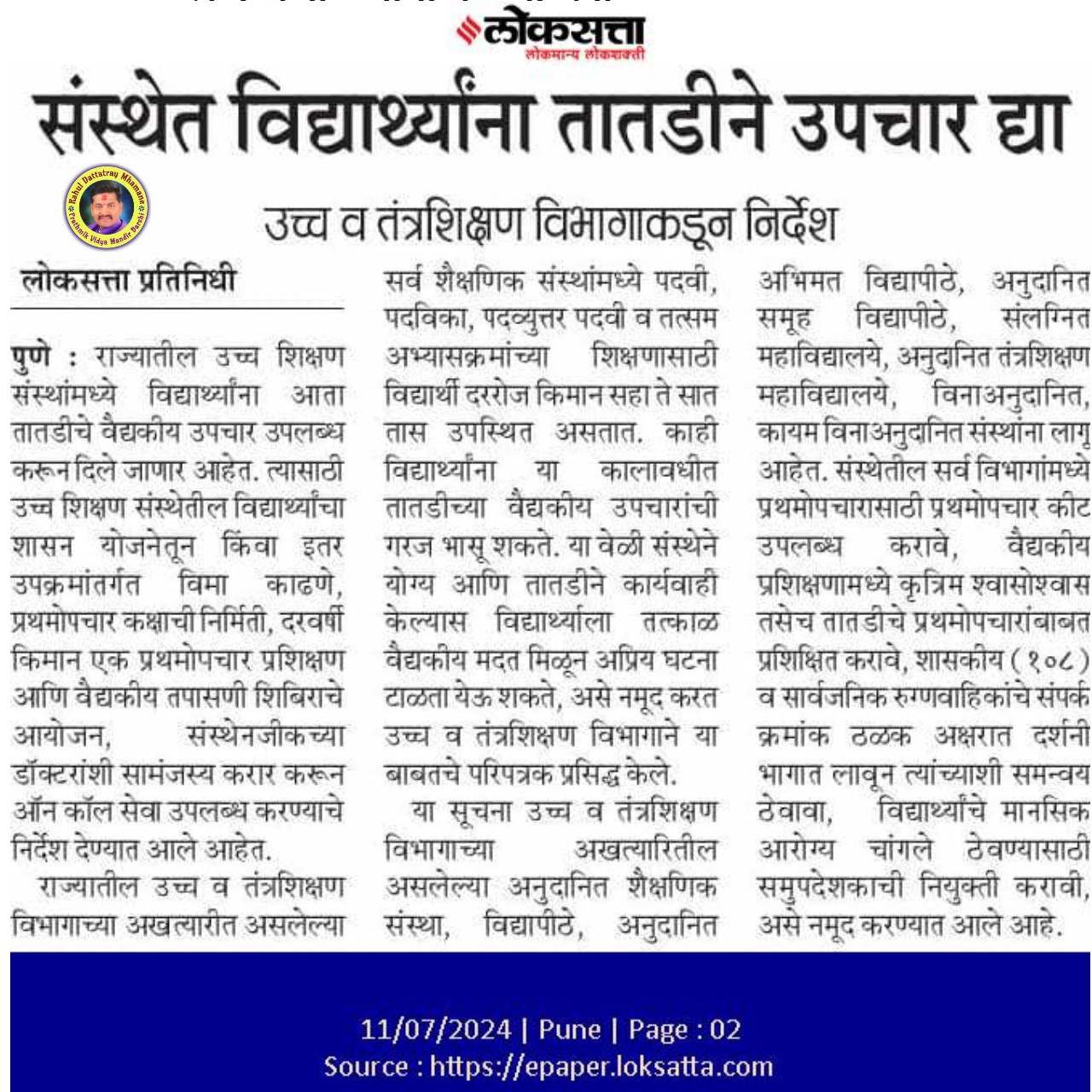 लोकसत्ता
लोकमान्य लोकशक्ती

संस्थेत विद्यार्थ्यांना तातडीने उपचार द्या

Rahul Dattatray Mhamane
Prathmik Vidya Mandir Barshi

उच्च व तंत्रशिक्षण विभागाकडून निर्देश

लोकसत्ता प्रतिनिधी

पुणे : राज्यातील उच्च शिक्षण संस्थांमध्ये विद्यार्थ्यांना आता तातडीचे वैद्यकीय उपचार उपलब्ध करून दिले जाणार आहेत. त्यासाठी उच्च शिक्षण संस्थेतील विद्यार्थ्यांचा शासन योजनेतून किंवा इतर उपक्रमांतर्गत विमा काढणे, प्रथमोपचार कक्षाची निर्मिती, दरवर्षी किमान एक प्रथमोपचार प्रशिक्षण आणि वैद्यकीय तपासणी शिबिराचे आयोजन, संस्थेनजीकच्या डॉक्टरांशी सामंजस्य करार करून ऑन कॉल सेवा उपलब्ध करण्याचे निर्देश देण्यात आले आहेत.

राज्यातील उच्च व तंत्रशिक्षण विभागाच्या अखत्यारीत असलेल्या सर्व शैक्षणिक संस्थांमध्ये पदवी, पदविका, पदव्युत्तर पदवी व तत्सम अभ्यासक्रमांच्या शिक्षणासाठी विद्यार्थी दररोज किमान सहा ते सात तास उपस्थित असतात. काही विद्यार्थ्यांना या कालावधीत तातडीच्या वैद्यकीय उपचारांची गरज भासू शकते. या वेळी संस्थेने योग्य आणि तातडीने कार्यवाही केल्यास विद्यार्थ्याला तत्काळ वैद्यकीय मदत मिळून अप्रिय घटना टाळता येऊ शकते, असे नमूद करत उच्च व तंत्रशिक्षण विभागाने या बाबतचे परिपत्रक प्रसिद्ध केले.

या सूचना उच्च व तंत्रशिक्षण विभागाच्या अखत्यारितील असलेल्या अनुदानित शैक्षणिक संस्था, विद्यापीठे, अनुदानित अभिमत विद्यापीठे, अनुदानित समूह विद्यापीठे, संलग्नित महाविद्यालये, अनुदानित तंत्रशिक्षण महाविद्यालये, विनाअनुदानित, कायम विनाअनुदानित संस्थांना लागू आहेत. संस्थेतील सर्व विभागांमध्ये प्रथमोपचारासाठी प्रथमोपचार कीट उपलब्ध करावे, वैद्यकीय प्रशिक्षणामध्ये कृत्रिम श्वासोश्वास तसेच तातडीचे प्रथमोपचारांबाबत प्रशिक्षित करावे, शासकीय (१०८) व सार्वजनिक रुग्णवाहिकांचे संपर्क क्रमांक ठळक अक्षरात दर्शनी भागात लावून त्यांच्याशी समन्वय ठेवावा, विद्यार्थ्यांचे मानसिक आरोग्य चांगले ठेवण्यासाठी समुपदेशकाची नियुक्ती करावी, असे नमूद करण्यात आले आहे.

11/07/2024 | Pune | Page : 02
Source : https://epaper.loksatta.com